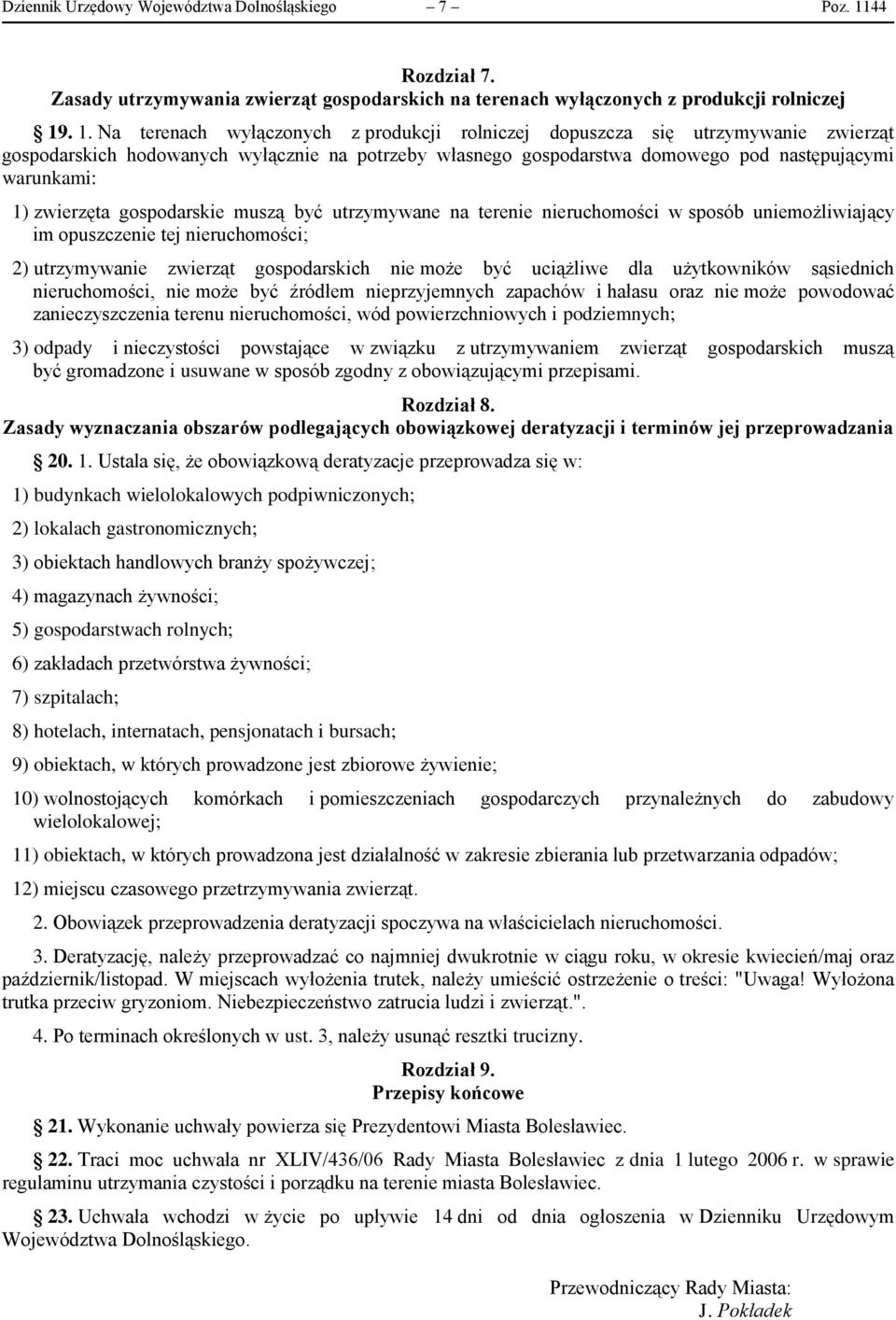 Dziennik Urzędowy Województwa Dolnośląskiego – 7 – Poz. 1144

Rozdział 7.
Zasady utrzymywania zwierząt gospodarskich na terenach wyłączonych z produkcji rolniczej

19. 1. Na terenach wyłączonych z produkcji rolniczej dopuszcza się utrzymywanie zwierząt gospodarskich hodowanych wyłącznie na potrzeby własnego gospodarstwa domowego pod następującymi warunkami:

1) zwierzęta gospodarskie muszą być utrzymywane na terenie nieruchomości w sposób uniemożliwiający im opuszczenie tej nieruchomości;

2) utrzymywanie zwierząt gospodarskich nie może być uciążliwe dla użytkowników sąsiednich nieruchomości, nie może być źródłem nieprzyjemnych zapachów i hałasu oraz nie może powodować zanieczyszczenia terenu nieruchomości, wód powierzchniowych i podziemnych;

3) odpady i nieczystości powstające w związku z utrzymywaniem zwierząt gospodarskich muszą być gromadzone i usuwane w sposób zgodny z obowiązującymi przepisami.

Rozdział 8.
Zasady wyznaczania obszarów podlegających obowiązkowej deratyzacji i terminów jej przeprowadzania

20. 1. Ustala się, że obowiązkową deratyzacje przeprowadza się w:

1) budynkach wielolokalowych podpiwniczonych;

2) lokalach gastronomicznych;

3) obiektach handlowych branży spożywczej;

4) magazynach żywności;

5) gospodarstwach rolnych;

6) zakładach przetwórstwa żywności;

7) szpitalach;

8) hotelach, internatach, pensjonatach i bursach;

9) obiektach, w których prowadzone jest zbiorowe żywienie;

10) wolnostojących komórkach i pomieszczeniach gospodarczych przynależnych do zabudowy wielolokalowej;

11) obiektach, w których prowadzona jest działalność w zakresie zbierania lub przetwarzania odpadów;

12) miejscu czasowego przetrzymywania zwierząt.

2. Obowiązek przeprowadzenia deratyzacji spoczywa na właścicielach nieruchomości.

3. Deratyzację, należy przeprowadzać co najmniej dwukrotnie w ciągu roku, w okresie kwiecień/maj oraz październik/listopad. W miejscach wyłożenia trutek, należy umieścić ostrzeżenie o treści: "Uwaga! Wyłożona trutka przeciw gryzoniom. Niebezpieczeństwo zatrucia ludzi i zwierząt.".

4. Po terminach określonych w ust. 3, należy usunąć resztki trucizny.

Rozdział 9.
Przepisy końcowe

21. Wykonanie uchwały powierza się Prezydentowi Miasta Bolesławiec.

22. Traci moc uchwała nr XLIV/436/06 Rady Miasta Bolesławiec z dnia 1 lutego 2006 r. w sprawie regulaminu utrzymania czystości i porządku na terenie miasta Bolesławiec.

23. Uchwała wchodzi w życie po upływie 14 dni od dnia ogłoszenia w Dzienniku Urzędowym Województwa Dolnośląskiego.

Przewodniczący Rady Miasta:
J. Pokładek